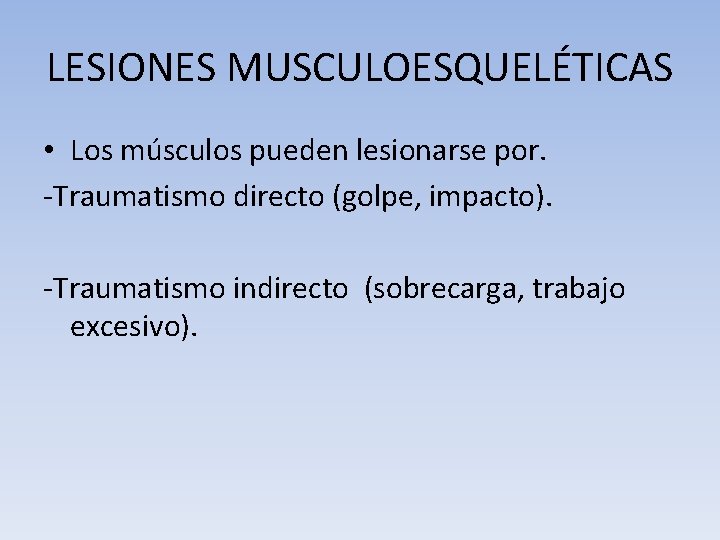 LESIONES MUSCULOESQUELÉTICAS

• Los músculos pueden lesionarse por.

-Traumatismo directo (golpe, impacto).

-Traumatismo indirecto (sobrecarga, trabajo excesivo).